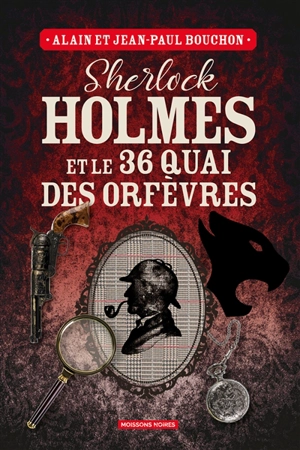 • ALAIN ET JEAN-PAUL BOUCHON •

Sherlock
HOLMES
ET LE 36 QUAI
DES ORFÈVRES

MOISSONS NOIRES